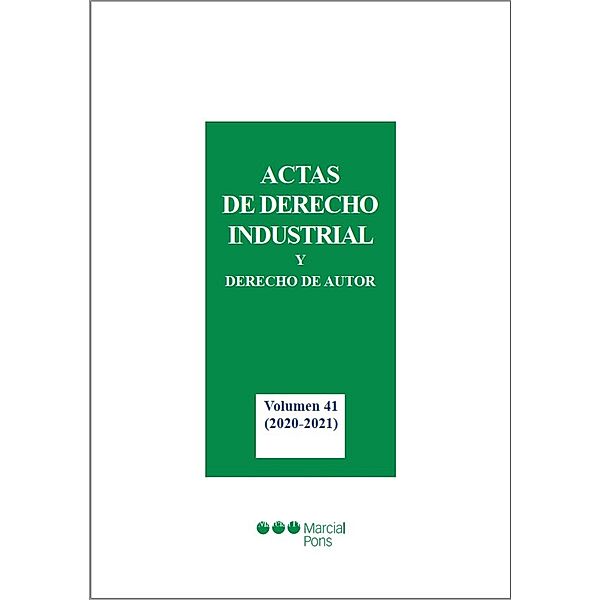 ACTAS
DE DERECHO
INDUSTRIAL
Y
DERECHO DE AUTOR

Volumen 41
(2020-2021)

Marcial
Pons